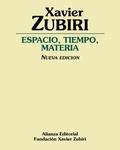 Xavier
ZUBIRI

ESPACIO, TIEMPO, MATERIA

NUEVA EDICION

Alianza Editorial
Fundación Xavier Zubiri